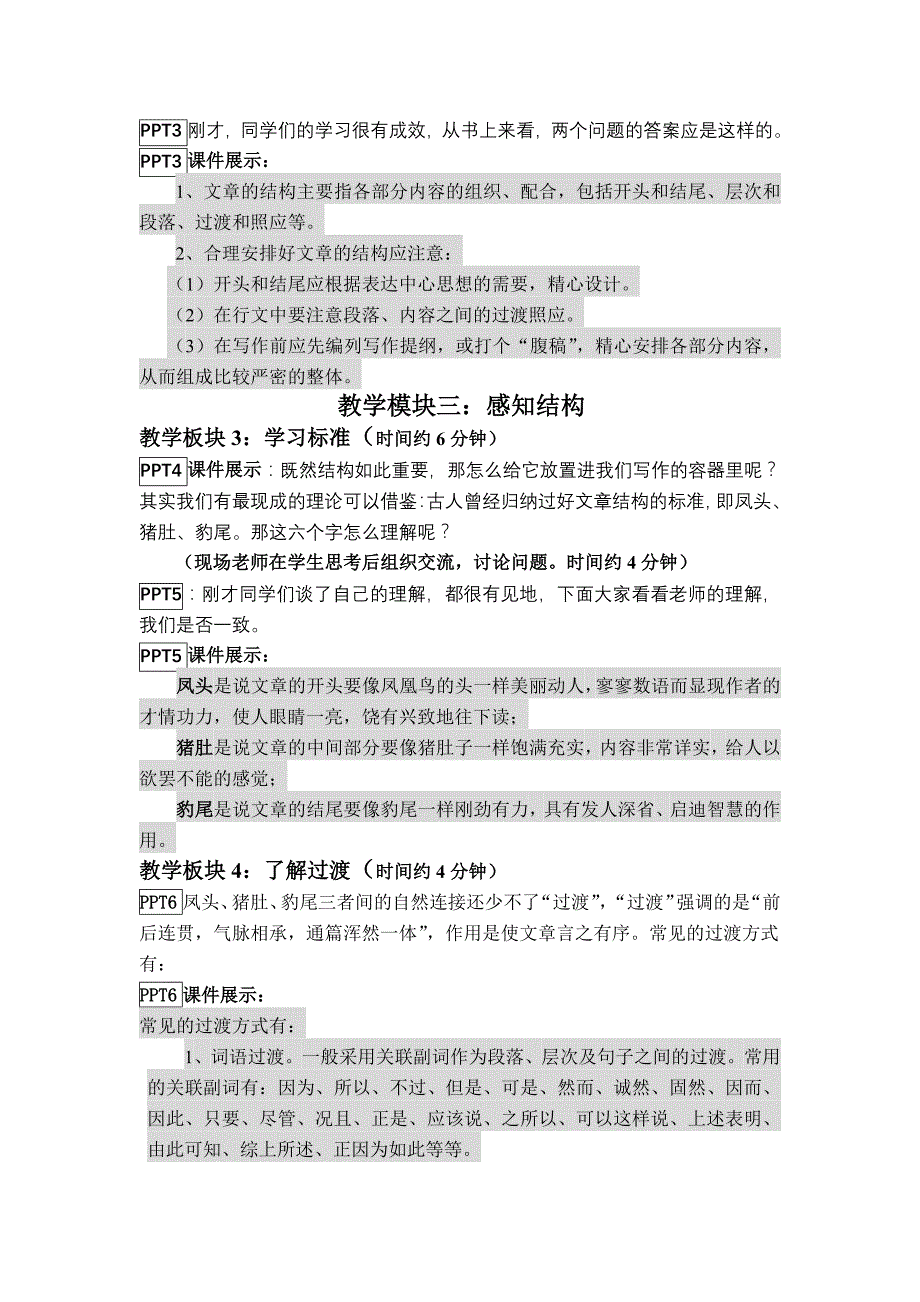 PPT3 刚才，同学们的学习很有成效，从书上来看，两个问题的答案应是这样的。

PPT3 课件展示：

1、文章的结构主要指各部分内容的组织、配合，包括开头和结尾、层次和段落、过渡和照应等。

2、合理安排好文章的结构应注意：

（1）开头和结尾应根据表达中心思想的需要，精心设计。

（2）在行文中要注意段落、内容之间的过渡照应。

（3）在写作前应先编列写作提纲，或打个“腹稿”，精心安排各部分内容，从而组成比较严密的整体。

教学模块三：感知结构

教学板块 3：学习标准（时间约 6 分钟）

PPT4 课件展示：既然结构如此重要，那怎么给它放置进我们写作的容器里呢？其实我们有最现成的理论可以借鉴：古人曾经归纳过好文章结构的标准，即凤头、猪肚、豹尾。那这六个字怎么理解呢？

（现场老师在学生思考后组织交流，讨论问题。时间约 4 分钟）

PPT5：刚才同学们谈了自己的理解，都很有见地，下面大家看看老师的理解，我们是否一致。

PPT5 课件展示：

凤头是说文章的开头要像凤凰鸟的头一样美丽动人，寥寥数语而显现作者的才情功力，使人眼睛一亮，饶有兴致地往下读；

猪肚是说文章的中间部分要像猪肚子一样饱满充实，内容非常详实，给人以欲罢不能的感觉；

豹尾是说文章的结尾要像豹尾一样刚劲有力，具有发人深省、启迪智慧的作用。

教学板块 4：了解过渡（时间约 4 分钟）

PPT6 凤头、猪肚、豹尾三者间的自然连接还少不了“过渡”，“过渡”强调的是“前后连贯，气脉相承，通篇浑然一体”，作用是使文章言之有序。常见的过渡方式有：

PPT6 课件展示：

常见的过渡方式有：

1、词语过渡。一般采用关联副词作为段落、层次及句子之间的过渡。常用的关联副词有：因为、所以、不过、但是、可是、然而、诚然、固然、因而、因此、只要、尽管、况且、正是、应该说、之所以、可以这样说、上述表明、由此可知、综上所述、正因为如此等等。